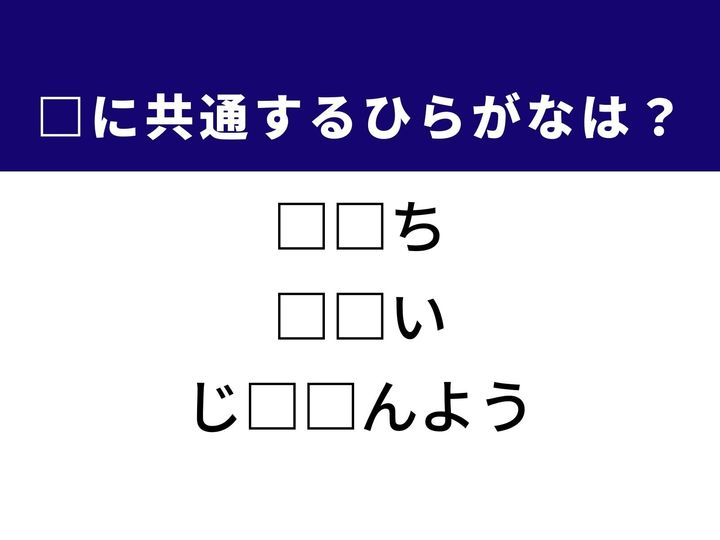 □に共通するひらがなは？

□□ち

□□い

じ□□んよう